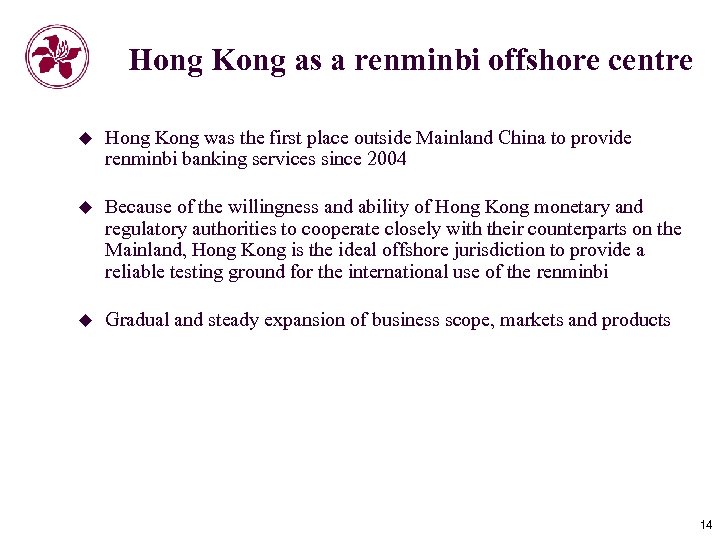 Hong Kong as a renminbi offshore centre

◆ Hong Kong was the first place outside Mainland China to provide renminbi banking services since 2004

◆ Because of the willingness and ability of Hong Kong monetary and regulatory authorities to cooperate closely with their counterparts on the Mainland, Hong Kong is the ideal offshore jurisdiction to provide a reliable testing ground for the international use of the renminbi

◆ Gradual and steady expansion of business scope, markets and products

14